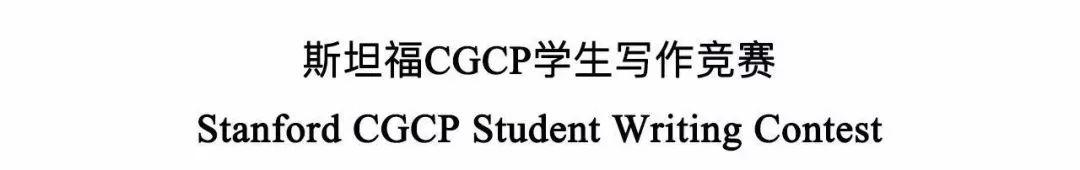 斯坦福CGCP学生写作竞赛

Stanford CGCP Student Writing Contest